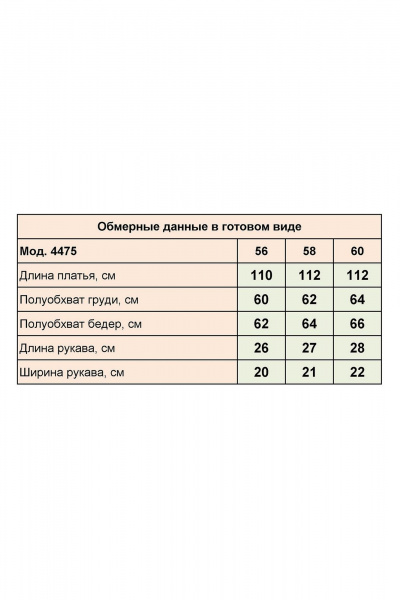 Обмерные данные в готовом виде

| Мод. 4475 | 56 | 58 | 60 |
|---|---|---|---|
| Длина платья, см | 110 | 112 | 112 |
| Полуобхват груди, см | 60 | 62 | 64 |
| Полуобхват бедер, см | 62 | 64 | 66 |
| Длина рукава, см | 26 | 27 | 28 |
| Ширина рукава, см | 20 | 21 | 22 |